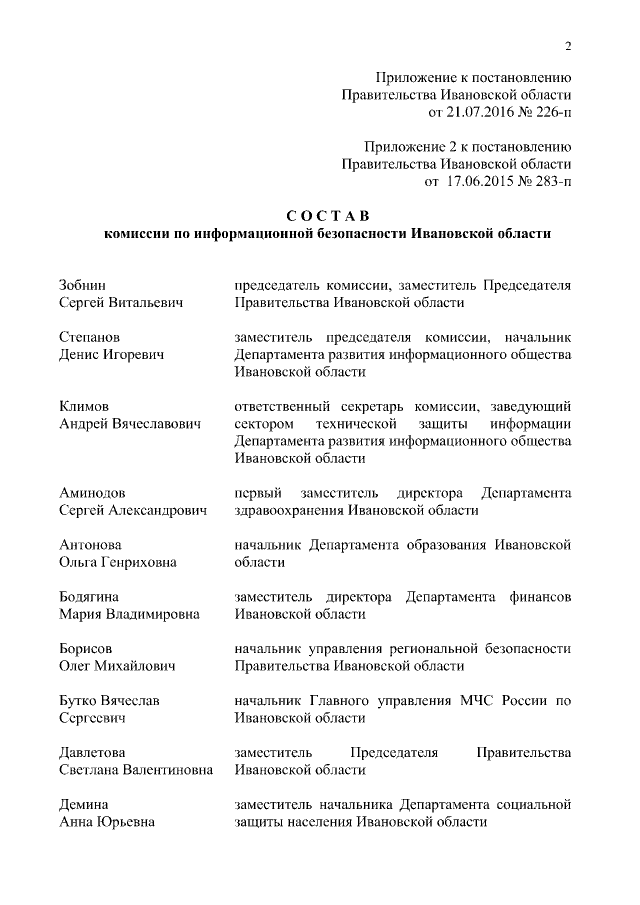 2

Приложение к постановлению
Правительства Ивановской области
от 21.07.2016 № 226-п

Приложение 2 к постановлению
Правительства Ивановской области
от 17.06.2015 № 283-п

С О С Т А В
комиссии по информационной безопасности Ивановской области

| | |
|---|---|
| Зобнин Сергей Витальевич | председатель комиссии, заместитель Председателя Правительства Ивановской области |
| Степанов Денис Игоревич | заместитель председателя комиссии, начальник Департамента развития информационного общества Ивановской области |
| Климов Андрей Вячеславович | ответственный секретарь комиссии, заведующий сектором технической защиты информации Департамента развития информационного общества Ивановской области |
| Аминодов Сергей Александрович | первый заместитель директора Департамента здравоохранения Ивановской области |
| Антонова Ольга Генриховна | начальник Департамента образования Ивановской области |
| Бодягина Мария Владимировна | заместитель директора Департамента финансов Ивановской области |
| Борисов Олег Михайлович | начальник управления региональной безопасности Правительства Ивановской области |
| Бутко Вячеслав Сергеевич | начальник Главного управления МЧС России по Ивановской области |
| Давлетова Светлана Валентиновна | заместитель Председателя Правительства Ивановской области |
| Демина Анна Юрьевна | заместитель начальника Департамента социальной защиты населения Ивановской области |